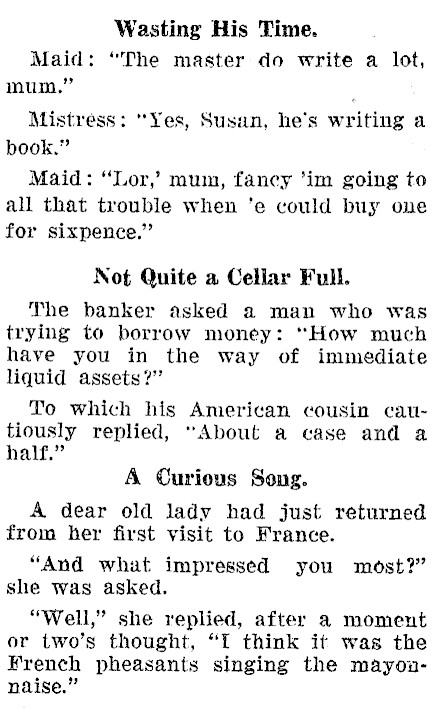 Wasting His Time.

Maid: "The master do write a lot, mum."

Mistress: "Yes, Susan, he's writing a book."

Maid: "Lor,' mum, fancy 'im going to all that trouble when 'e could buy one for sixpence."

Not Quite a Cellar Full.

The banker asked a man who was trying to borrow money: "How much have you in the way of immediate liquid assets?"

To which his American cousin cautiously replied, "About a case and a half."

A Curious Song.

A dear old lady had just returned from her first visit to France.

"And what impressed you most?" she was asked.

"Well," she replied, after a moment or two's thought, "I think it was the French pheasants singing the mayonnaise."